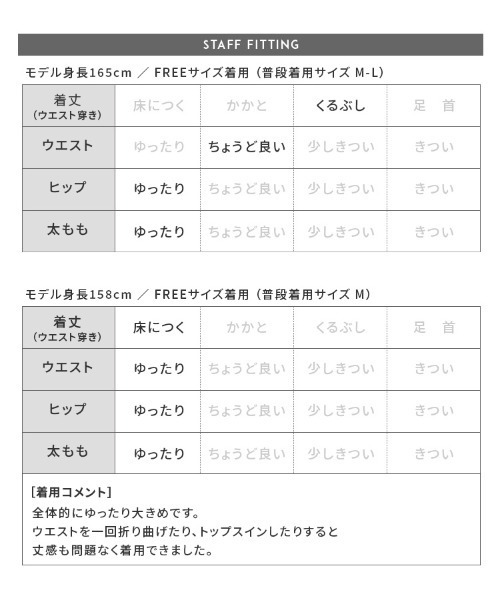 STAFF FITTING

モデル身長165cm ／ FREEサイズ着用（普段着用サイズ M-L）

| 着丈（ウエスト穿き） | 床につく | かかと | くるぶし | 足　首 |
|---|---|---|---|---|
| ウエスト | ゆったり | ちょうど良い | 少しきつい | きつい |
| ヒップ | ゆったり | ちょうど良い | 少しきつい | きつい |
| 太もも | ゆったり | ちょうど良い | 少しきつい | きつい |

モデル身長158cm ／ FREEサイズ着用（普段着用サイズ M）

| 着丈（ウエスト穿き） | 床につく | かかと | くるぶし | 足　首 |
|---|---|---|---|---|
| ウエスト | ゆったり | ちょうど良い | 少しきつい | きつい |
| ヒップ | ゆったり | ちょうど良い | 少しきつい | きつい |
| 太もも | ゆったり | ちょうど良い | 少しきつい | きつい |

［着用コメント］
全体的にゆったり大きめです。
ウエストを一回折り曲げたり、トップスインしたりすると
丈感も問題なく着用できました。